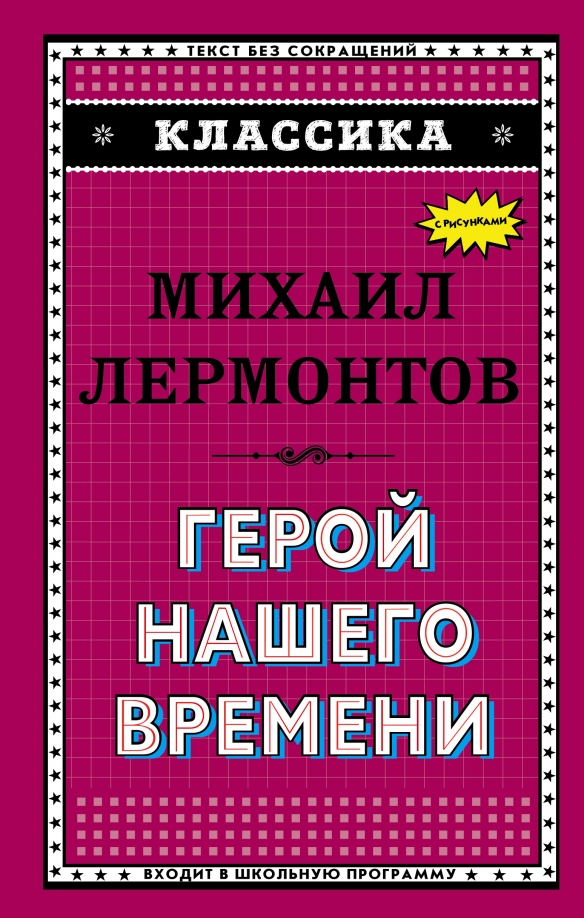 ТЕКСТ БЕЗ СОКРАЩЕНИЙ

КЛАССИКА

С РИСУНКАМИ

МИХАИЛ ЛЕРМОНТОВ

ГЕРОЙ НАШЕГО ВРЕМЕНИ

ВХОДИТ В ШКОЛЬНУЮ ПРОГРАММУ